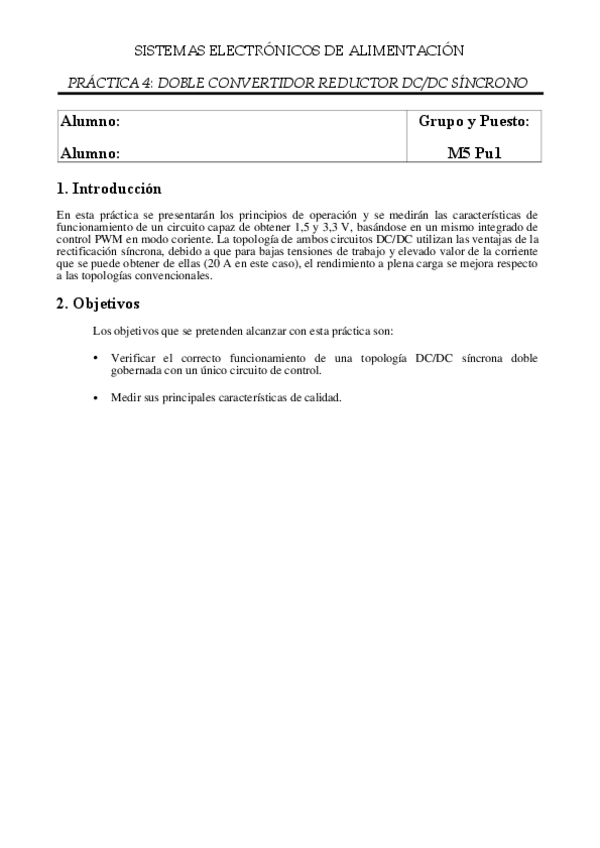 SISTEMAS ELECTRÓNICOS DE ALIMENTACIÓN

PRÁCTICA 4: DOBLE CONVERTIDOR REDUCTOR DC/DC SÍNCRONO

| Alumno: | Grupo y Puesto: |
|---|---|
| Alumno: | M5 Pu1 |

1. Introducción

En esta práctica se presentarán los principios de operación y se medirán las características de funcionamiento de un circuito capaz de obtener 1,5 y 3,3 V, basándose en un mismo integrado de control PWM en modo coriente. La topología de ambos circuitos DC/DC utilizan las ventajas de la rectificación síncrona, debido a que para bajas tensiones de trabajo y elevado valor de la corriente que se puede obtener de ellas (20 A en este caso), el rendimiento a plena carga se mejora respecto a las topologías convencionales.

2. Objetivos

Los objetivos que se pretenden alcanzar con esta práctica son:

• Verificar el correcto funcionamiento de una topología DC/DC síncrona doble gobernada con un único circuito de control.

• Medir sus principales características de calidad.